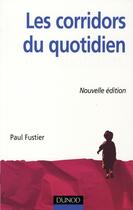 Les corridors du quotidien

Nouvelle édition

Paul Fustier

DUNOD